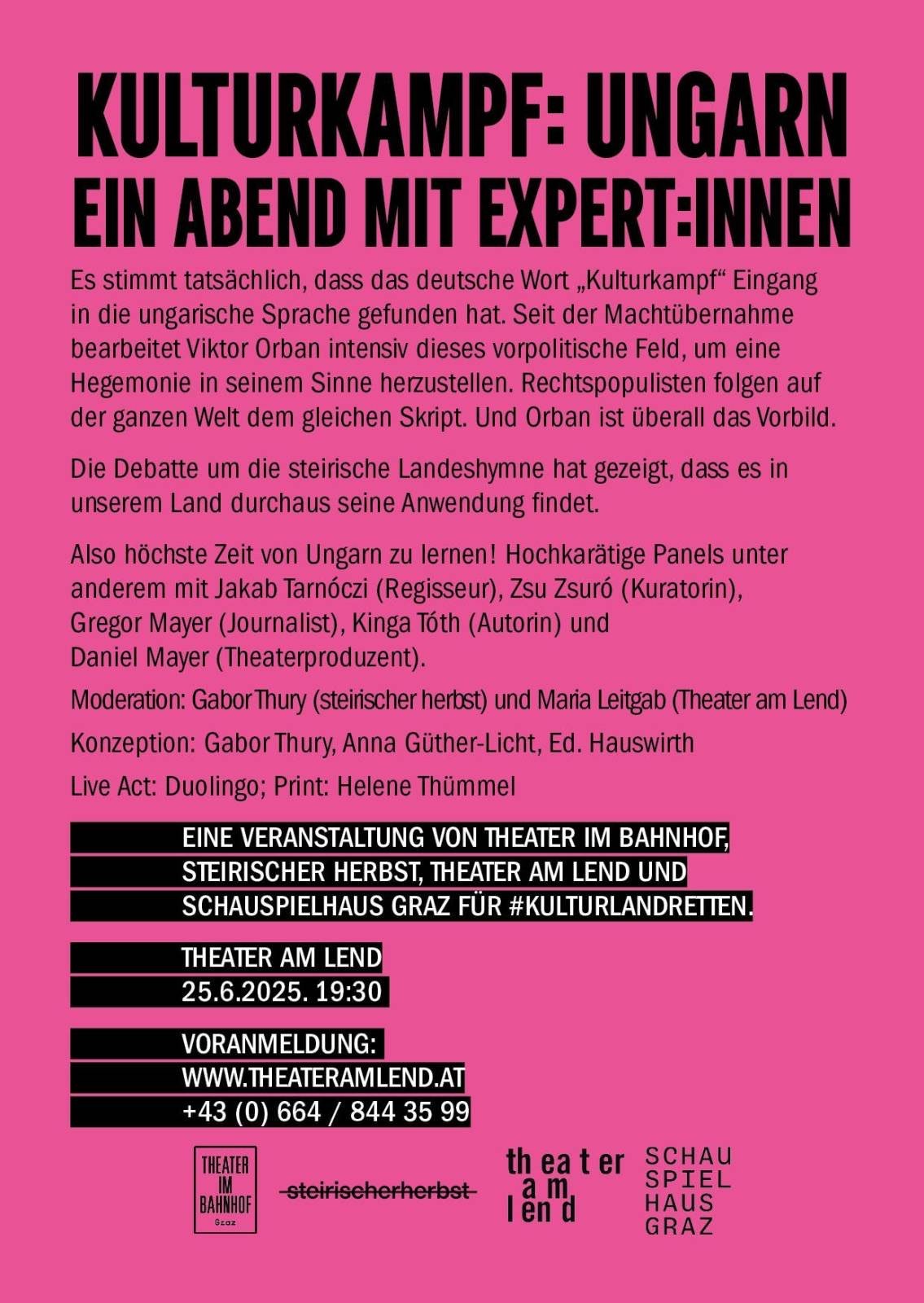 KULTURKAMPF: UNGARN
EIN ABEND MIT EXPERT:INNEN

Es stimmt tatsächlich, dass das deutsche Wort „Kulturkampf“ Eingang in die ungarische Sprache gefunden hat. Seit der Machtübernahme bearbeitet Viktor Orban intensiv dieses vorpolitische Feld, um eine Hegemonie in seinem Sinne herzustellen. Rechtspopulisten folgen auf der ganzen Welt dem gleichen Skript. Und Orban ist überall das Vorbild.

Die Debatte um die steirische Landeshymne hat gezeigt, dass es in unserem Land durchaus seine Anwendung findet.

Also höchste Zeit von Ungarn zu lernen! Hochkarätige Panels unter anderem mit Jakab Tarnóczi (Regisseur), Zsu Zsuró (Kuratorin), Gregor Mayer (Journalist), Kinga Tóth (Autorin) und Daniel Mayer (Theaterproduzent).

Moderation: Gabor Thury (steirischer herbst) und Maria Leitgab (Theater am Lend)

Konzeption: Gabor Thury, Anna Güther-Licht, Ed. Hauswirth

Live Act: Duolingo; Print: Helene Thümmel

EINE VERANSTALTUNG VON THEATER IM BAHNHOF, STEIRISCHER HERBST, THEATER AM LEND UND SCHAUSPIELHAUS GRAZ FÜR #KULTURLANDRETTEN.

THEATER AM LEND
25.6.2025. 19:30

VORANMELDUNG:
WWW.THEATERAMLEND.AT
+43 (0) 664 / 844 35 99

THEATER IM BAHNHOF Graz

steirischerherbst

theater am lend

SCHAU SPIEL HAUS GRAZ